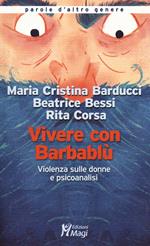 parole d'altro genere

Maria Cristina Barducci
Beatrice Bessi
Rita Corsa

Vivere con Barbablù

Violenza sulle donne e psicoanalisi

Edizioni Magi